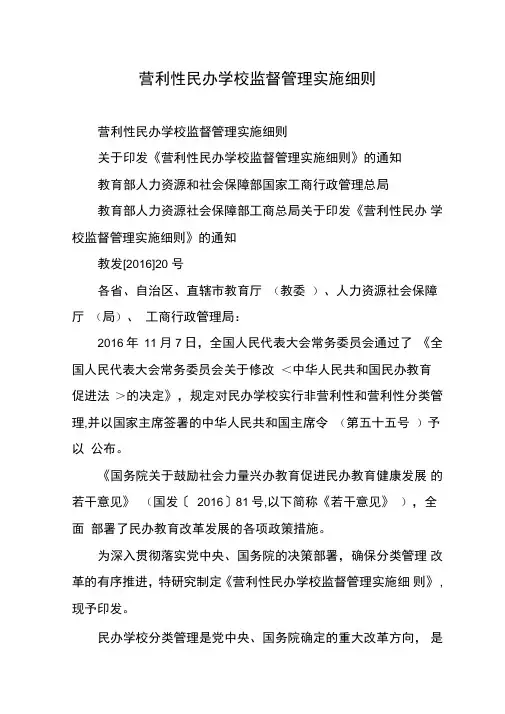 营利性民办学校监督管理实施细则

营利性民办学校监督管理实施细则

关于印发《营利性民办学校监督管理实施细则》的通知

教育部人力资源和社会保障部国家工商行政管理总局

教育部人力资源社会保障部工商总局关于印发《营利性民办 学校监督管理实施细则》的通知

教发[2016]20 号

各省、自治区、直辖市教育厅 （教委 ）、人力资源社会保障厅 （局）、 工商行政管理局：

2016 年 11 月 7 日，全国人民代表大会常务委员会通过了 《全国人民代表大会常务委员会关于修改 ＜中华人民共和国民办教育促进法 ＞的决定》，规定对民办学校实行非营利性和营利性分类管理,并以国家主席签署的中华人民共和国主席令 （第五十五号 ）予以 公布。

《国务院关于鼓励社会力量兴办教育促进民办教育健康发展 的若干意见》 （国发〔 2016〕81 号,以下简称《若干意见》 ），全面 部署了民办教育改革发展的各项政策措施。

为深入贯彻落实党中央、国务院的决策部署，确保分类管理 改革的有序推进，特研究制定《营利性民办学校监督管理实施细 则》，现予印发。

民办学校分类管理是党中央、国务院确定的重大改革方向， 是